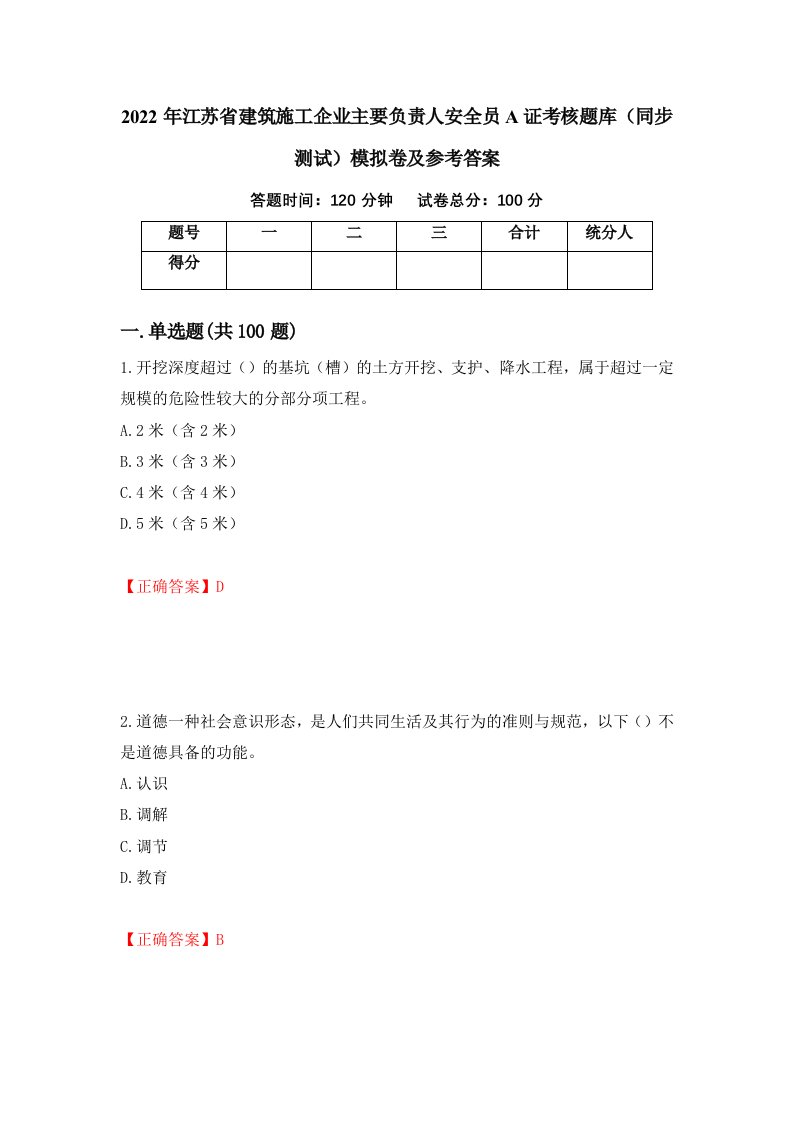 2022 年江苏省建筑施工企业主要负责人安全员 A 证考核题库（同步测试）模拟卷及参考答案

答题时间：120 分钟　　试卷总分：100 分

| 题号 | 一 | 二 | 三 | 合计 | 统分人 |
|---|---|---|---|---|---|
| 得分 | | | | | |

一.单选题(共 100 题)

1.开挖深度超过（）的基坑（槽）的土方开挖、支护、降水工程，属于超过一定规模的危险性较大的分部分项工程。

A.2 米（含 2 米）

B.3 米（含 3 米）

C.4 米（含 4 米）

D.5 米（含 5 米）

【正确答案】D

2.道德一种社会意识形态，是人们共同生活及其行为的准则与规范，以下（）不是道德具备的功能。

A.认识

B.调解

C.调节

D.教育

【正确答案】B